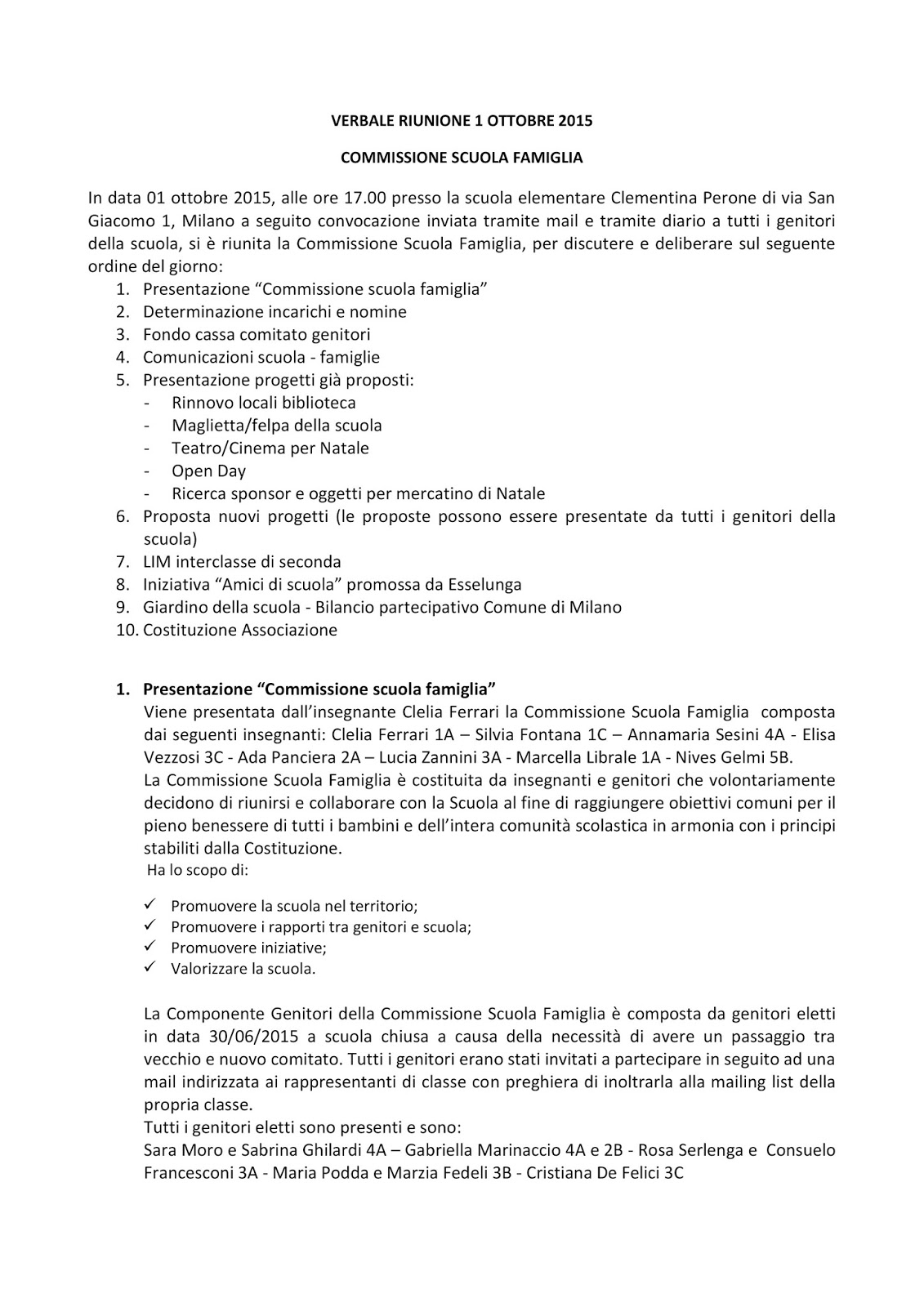 VERBALE RIUNIONE 1 OTTOBRE 2015

COMMISSIONE SCUOLA FAMIGLIA

In data 01 ottobre 2015, alle ore 17.00 presso la scuola elementare Clementina Perone di via San Giacomo 1, Milano a seguito convocazione inviata tramite mail e tramite diario a tutti i genitori della scuola, si è riunita la Commissione Scuola Famiglia, per discutere e deliberare sul seguente ordine del giorno:
1. Presentazione “Commissione scuola famiglia”
2. Determinazione incarichi e nomine
3. Fondo cassa comitato genitori
4. Comunicazioni scuola - famiglie
5. Presentazione progetti già proposti:
- Rinnovo locali biblioteca
- Maglietta/felpa della scuola
- Teatro/Cinema per Natale
- Open Day
- Ricerca sponsor e oggetti per mercatino di Natale
6. Proposta nuovi progetti (le proposte possono essere presentate da tutti i genitori della scuola)
7. LIM interclasse di seconda
8. Iniziativa “Amici di scuola” promossa da Esselunga
9. Giardino della scuola - Bilancio partecipativo Comune di Milano
10. Costituzione Associazione

1. Presentazione “Commissione scuola famiglia”
Viene presentata dall’insegnante Clelia Ferrari la Commissione Scuola Famiglia composta dai seguenti insegnanti: Clelia Ferrari 1A – Silvia Fontana 1C – Annamaria Sesini 4A - Elisa Vezzosi 3C - Ada Panciera 2A – Lucia Zannini 3A - Marcella Librale 1A - Nives Gelmi 5B.
La Commissione Scuola Famiglia è costituita da insegnanti e genitori che volontariamente decidono di riunirsi e collaborare con la Scuola al fine di raggiungere obiettivi comuni per il pieno benessere di tutti i bambini e dell’intera comunità scolastica in armonia con i principi stabiliti dalla Costituzione.
Ha lo scopo di:

✓ Promuovere la scuola nel territorio;
✓ Promuovere i rapporti tra genitori e scuola;
✓ Promuovere iniziative;
✓ Valorizzare la scuola.

La Componente Genitori della Commissione Scuola Famiglia è composta da genitori eletti in data 30/06/2015 a scuola chiusa a causa della necessità di avere un passaggio tra vecchio e nuovo comitato. Tutti i genitori erano stati invitati a partecipare in seguito ad una mail indirizzata ai rappresentanti di classe con preghiera di inoltrarla alla mailing list della propria classe.
Tutti i genitori eletti sono presenti e sono:
Sara Moro e Sabrina Ghilardi 4A – Gabriella Marinaccio 4A e 2B - Rosa Serlenga e Consuelo Francesconi 3A - Maria Podda e Marzia Fedeli 3B - Cristiana De Felici 3C